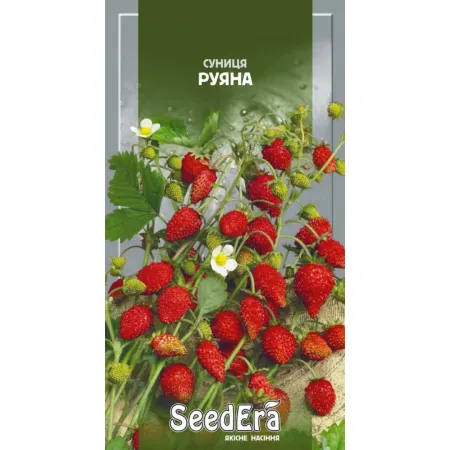 СУНИЦЯ
РУЯНА

SeedEra
ЯКІСНЕ НАСІННЯ